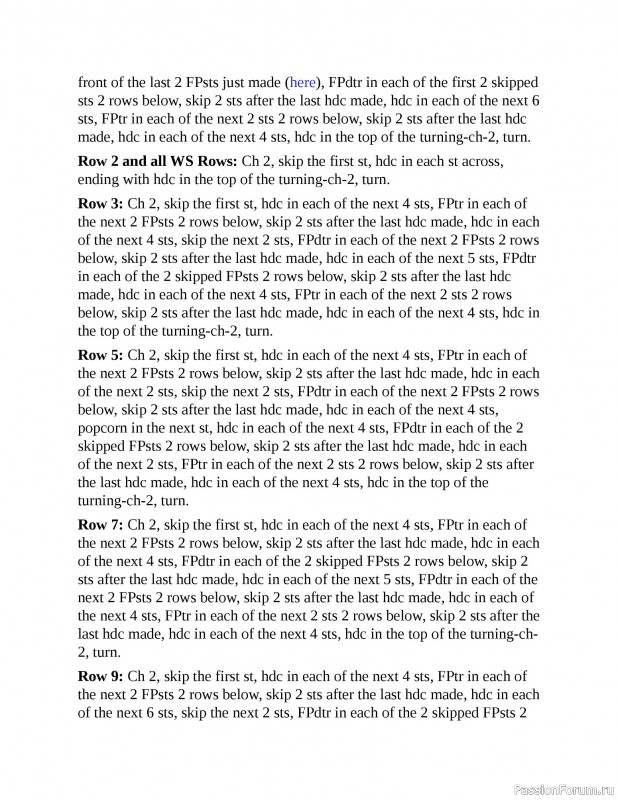 front of the last 2 FPsts just made (here), FPdtr in each of the first 2 skipped sts 2 rows below, skip 2 sts after the last hdc made, hdc in each of the next 6 sts, FPtr in each of the next 2 sts 2 rows below, skip 2 sts after the last hdc made, hdc in each of the next 4 sts, hdc in the top of the turning-ch-2, turn.

Row 2 and all WS Rows: Ch 2, skip the first st, hdc in each st across, ending with hdc in the top of the turning-ch-2, turn.

Row 3: Ch 2, skip the first st, hdc in each of the next 4 sts, FPtr in each of the next 2 FPsts 2 rows below, skip 2 sts after the last hdc made, hdc in each of the next 4 sts, skip the next 2 sts, FPdtr in each of the next 2 FPsts 2 rows below, skip 2 sts after the last hdc made, hdc in each of the next 5 sts, FPdtr in each of the 2 skipped FPsts 2 rows below, skip 2 sts after the last hdc made, hdc in each of the next 4 sts, FPtr in each of the next 2 sts 2 rows below, skip 2 sts after the last hdc made, hdc in each of the next 4 sts, hdc in the top of the turning-ch-2, turn.

Row 5: Ch 2, skip the first st, hdc in each of the next 4 sts, FPtr in each of the next 2 FPsts 2 rows below, skip 2 sts after the last hdc made, hdc in each of the next 2 sts, skip the next 2 sts, FPdtr in each of the next 2 FPsts 2 rows below, skip 2 sts after the last hdc made, hdc in each of the next 4 sts, popcorn in the next st, hdc in each of the next 4 sts, FPdtr in each of the 2 skipped FPsts 2 rows below, skip 2 sts after the last hdc made, hdc in each of the next 2 sts, FPtr in each of the next 2 sts 2 rows below, skip 2 sts after the last hdc made, hdc in each of the next 4 sts, hdc in the top of the turning-ch-2, turn.

Row 7: Ch 2, skip the first st, hdc in each of the next 4 sts, FPtr in each of the next 2 FPsts 2 rows below, skip 2 sts after the last hdc made, hdc in each of the next 4 sts, FPdtr in each of the 2 skipped FPsts 2 rows below, skip 2 sts after the last hdc made, hdc in each of the next 5 sts, FPdtr in each of the next 2 FPsts 2 rows below, skip 2 sts after the last hdc made, hdc in each of the next 4 sts, FPtr in each of the next 2 sts 2 rows below, skip 2 sts after the last hdc made, hdc in each of the next 4 sts, hdc in the top of the turning-ch-2, turn.

Row 9: Ch 2, skip the first st, hdc in each of the next 4 sts, FPtr in each of the next 2 FPsts 2 rows below, skip 2 sts after the last hdc made, hdc in each of the next 6 sts, skip the next 2 sts, FPdtr in each of the 2 skipped FPsts 2

PassionForum.ru